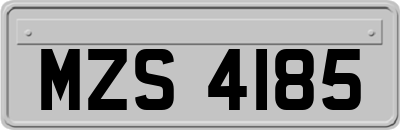 MZS 4185